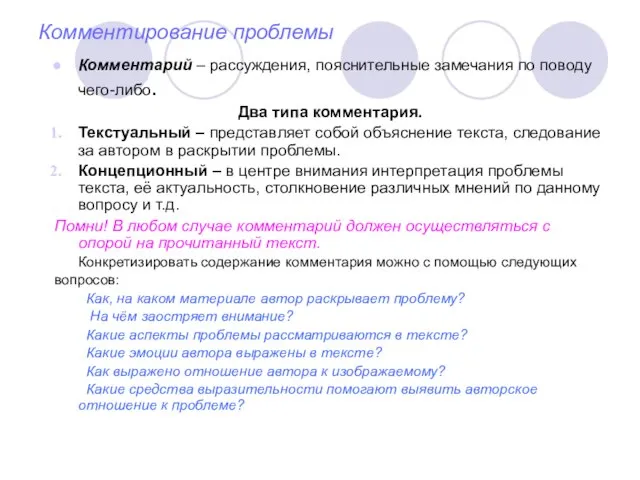 Комментирование проблемы

Комментарий – рассуждения, пояснительные замечания по поводу чего-либо.

Два типа комментария.

1. Текстуальный – представляет собой объяснение текста, следование за автором в раскрытии проблемы.
2. Концепционный – в центре внимания интерпретация проблемы текста, её актуальность, столкновение различных мнений по данному вопросу и т.д.

Помни! В любом случае комментарий должен осуществляться с опорой на прочитанный текст.

Конкретизировать содержание комментария можно с помощью следующих вопросов:

Как, на каком материале автор раскрывает проблему?
На чём заостряет внимание?
Какие аспекты проблемы рассматриваются в тексте?
Какие эмоции автора выражены в тексте?
Как выражено отношение автора к изображаемому?
Какие средства выразительности помогают выявить авторское отношение к проблеме?